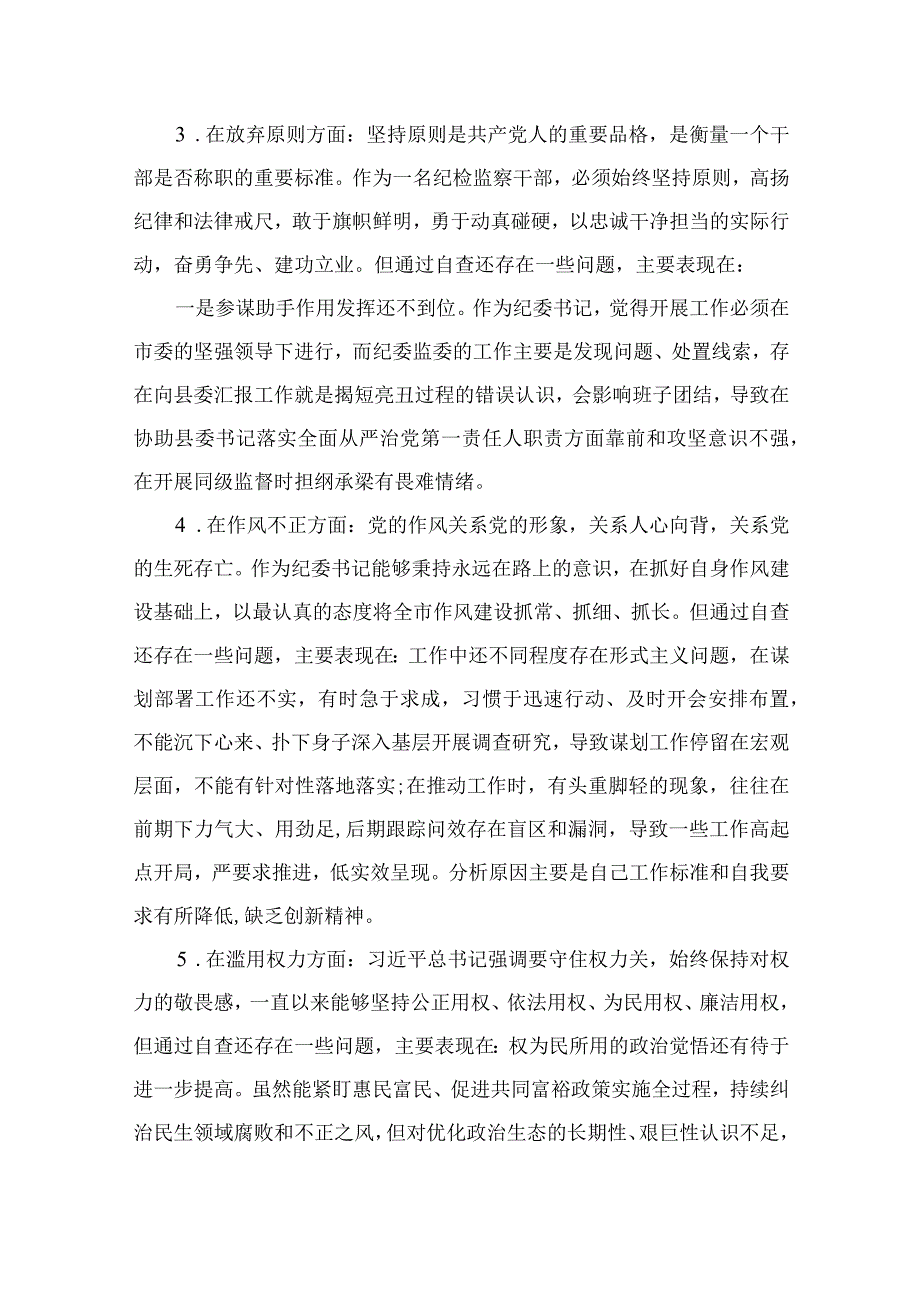 3．在放弃原则方面：坚持原则是共产党人的重要品格，是衡量一个干部是否称职的重要标准。作为一名纪检监察干部，必须始终坚持原则，高扬纪律和法律戒尺，敢于旗帜鲜明，勇于动真碰硬，以忠诚干净担当的实际行动，奋勇争先、建功立业。但通过自查还存在一些问题，主要表现在：

一是参谋助手作用发挥还不到位。作为纪委书记，觉得开展工作必须在市委的坚强领导下进行，而纪委监委的工作主要是发现问题、处置线索，存在向县委汇报工作就是揭短亮丑过程的错误认识，会影响班子团结，导致在协助县委书记落实全面从严治党第一责任人职责方面靠前和攻坚意识不强，在开展同级监督时担纲承梁有畏难情绪。

4．在作风不正方面：党的作风关系党的形象，关系人心向背，关系党的生死存亡。作为纪委书记能够秉持永远在路上的意识，在抓好自身作风建设基础上，以最认真的态度将全市作风建设抓常、抓细、抓长。但通过自查还存在一些问题，主要表现在：工作中还不同程度存在形式主义问题，在谋划部署工作还不实，有时急于求成，习惯于迅速行动、及时开会安排布置，不能沉下心来、扑下身子深入基层开展调查研究，导致谋划工作停留在宏观层面，不能有针对性落地落实；在推动工作时，有头重脚轻的现象，往往在前期下力气大、用劲足，后期跟踪问效存在盲区和漏洞，导致一些工作高起点开局，严要求推进，低实效呈现。分析原因主要是自己工作标准和自我要求有所降低，缺乏创新精神。

5．在滥用权力方面：习近平总书记强调要守住权力关，始终保持对权力的敬畏感，一直以来能够坚持公正用权、依法用权、为民用权、廉洁用权，但通过自查还存在一些问题，主要表现在：权为民所用的政治觉悟还有待于进一步提高。虽然能紧盯惠民富民、促进共同富裕政策实施全过程，持续纠治民生领域腐败和不正之风，但对优化政治生态的长期性、艰巨性认识不足，